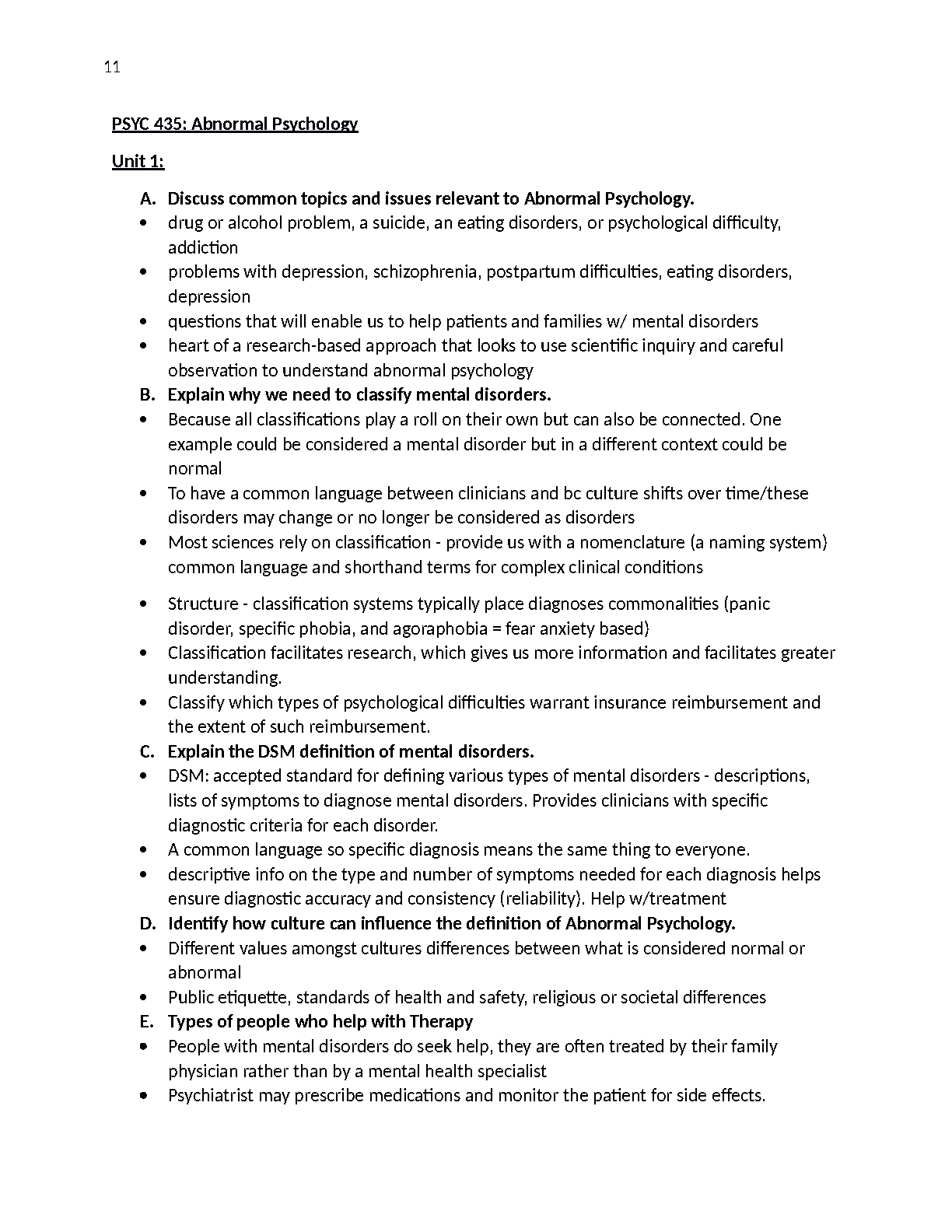 11

PSYC 435: Abnormal Psychology

Unit 1:

A. Discuss common topics and issues relevant to Abnormal Psychology.
• drug or alcohol problem, a suicide, an eating disorders, or psychological difficulty, addiction
• problems with depression, schizophrenia, postpartum difficulties, eating disorders, depression
• questions that will enable us to help patients and families w/ mental disorders
• heart of a research-based approach that looks to use scientific inquiry and careful observation to understand abnormal psychology
B. Explain why we need to classify mental disorders.
• Because all classifications play a roll on their own but can also be connected. One example could be considered a mental disorder but in a different context could be normal
• To have a common language between clinicians and bc culture shifts over time/these disorders may change or no longer be considered as disorders
• Most sciences rely on classification - provide us with a nomenclature (a naming system) common language and shorthand terms for complex clinical conditions

• Structure - classification systems typically place diagnoses commonalities (panic disorder, specific phobia, and agoraphobia = fear anxiety based)
• Classification facilitates research, which gives us more information and facilitates greater understanding.
• Classify which types of psychological difficulties warrant insurance reimbursement and the extent of such reimbursement.
C. Explain the DSM definition of mental disorders.
• DSM: accepted standard for defining various types of mental disorders - descriptions, lists of symptoms to diagnose mental disorders. Provides clinicians with specific diagnostic criteria for each disorder.
• A common language so specific diagnosis means the same thing to everyone.
• descriptive info on the type and number of symptoms needed for each diagnosis helps ensure diagnostic accuracy and consistency (reliability). Help w/treatment
D. Identify how culture can influence the definition of Abnormal Psychology.
• Different values amongst cultures differences between what is considered normal or abnormal
• Public etiquette, standards of health and safety, religious or societal differences
E. Types of people who help with Therapy
• People with mental disorders do seek help, they are often treated by their family physician rather than by a mental health specialist
• Psychiatrist may prescribe medications and monitor the patient for side effects.